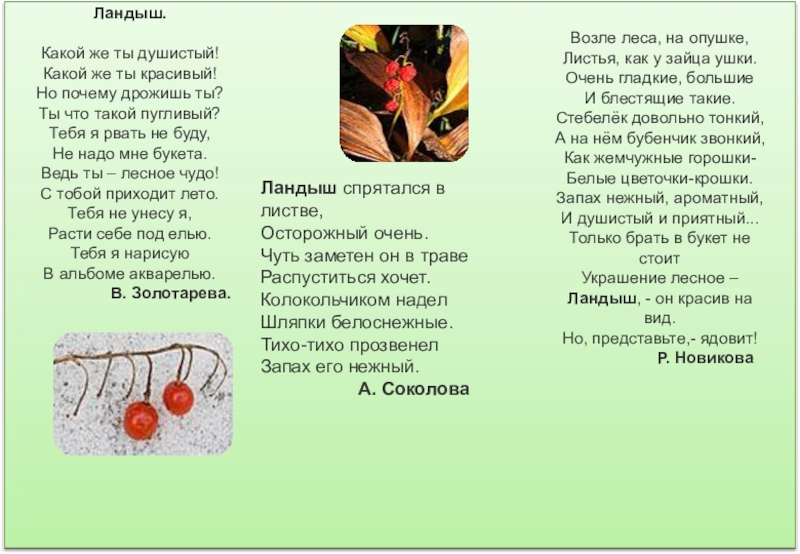 Ландыш.

Какой же ты душистый!
Какой же ты красивый!
Но почему дрожишь ты?
Ты что такой пугливый?
Тебя я рвать не буду,
Не надо мне букета.
Ведь ты – лесное чудо!
С тобой приходит лето.
Тебя не унесу я,
Расти себе под елью.
Тебя я нарисую
В альбоме акварелью.
В. Золотарева.

Ландыш спрятался в листве,
Осторожный очень.
Чуть заметен он в траве
Распуститься хочет.
Колокольчиком надел
Шляпки белоснежные.
Тихо-тихо прозвенел
Запах его нежный.
А. Соколова

Возле леса, на опушке,
Листья, как у зайца ушки.
Очень гладкие, большие
И блестящие такие.
Стебелёк довольно тонкий,
А на нём бубенчик звонкий,
Как жемчужные горошки-
Белые цветочки-крошки.
Запах нежный, ароматный,
И душистый и приятный...
Только брать в букет не стоит
Украшение лесное –
Ландыш, - он красив на вид.
Но, представьте,- ядовит!
Р. Новикова